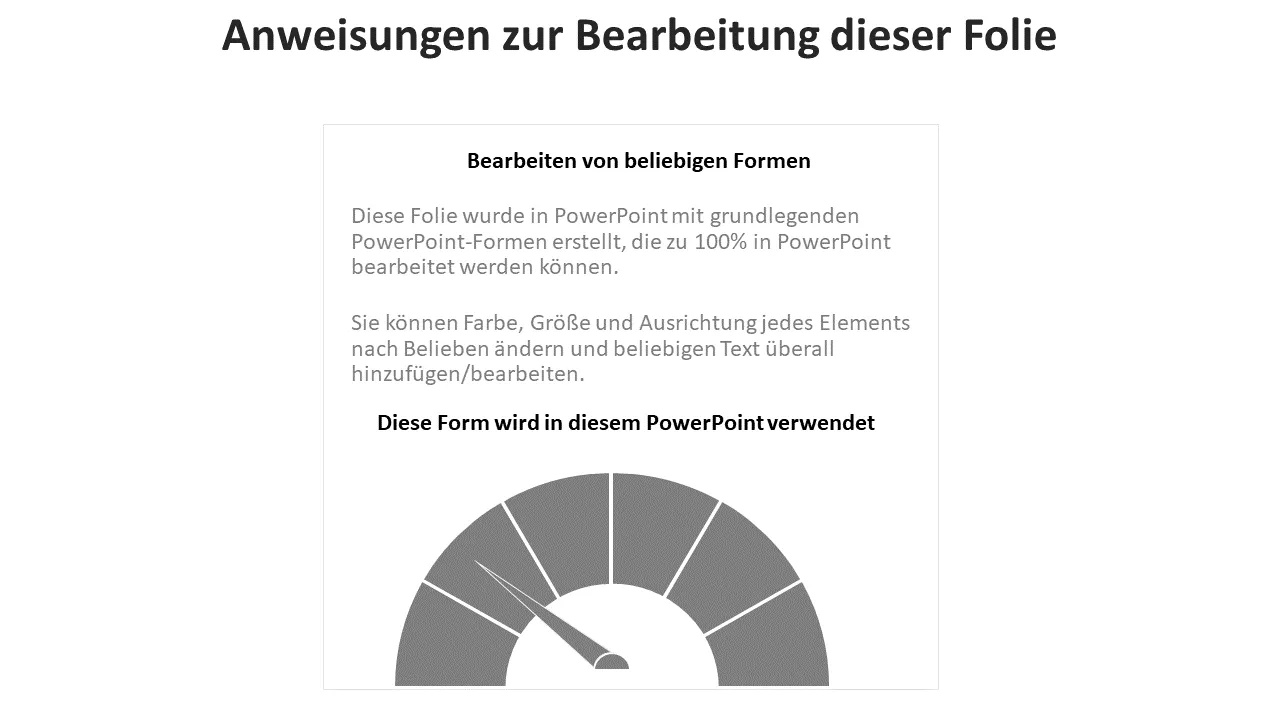 Anweisungen zur Bearbeitung dieser Folie

Bearbeiten von beliebigen Formen

Diese Folie wurde in PowerPoint mit grundlegenden PowerPoint-Formen erstellt, die zu 100% in PowerPoint bearbeitet werden können.

Sie können Farbe, Größe und Ausrichtung jedes Elements nach Belieben ändern und beliebigen Text überall hinzufügen/bearbeiten.

Diese Form wird in diesem PowerPoint verwendet